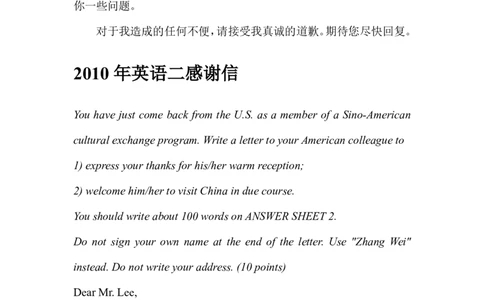 你一些问题。

对于我造成的任何不便，请接受我真诚的道歉。期待您尽快回复。

2010 年英语二感谢信

You have just come back from the U.S. as a member of a Sino-American cultural exchange program. Write a letter to your American colleague to

1) express your thanks for his/her warm reception;

2) welcome him/her to visit China in due course.

You should write about 100 words on ANSWER SHEET 2.

Do not sign your own name at the end of the letter. Use "Zhang Wei" instead. Do not write your address. (10 points)

Dear Mr. Lee,